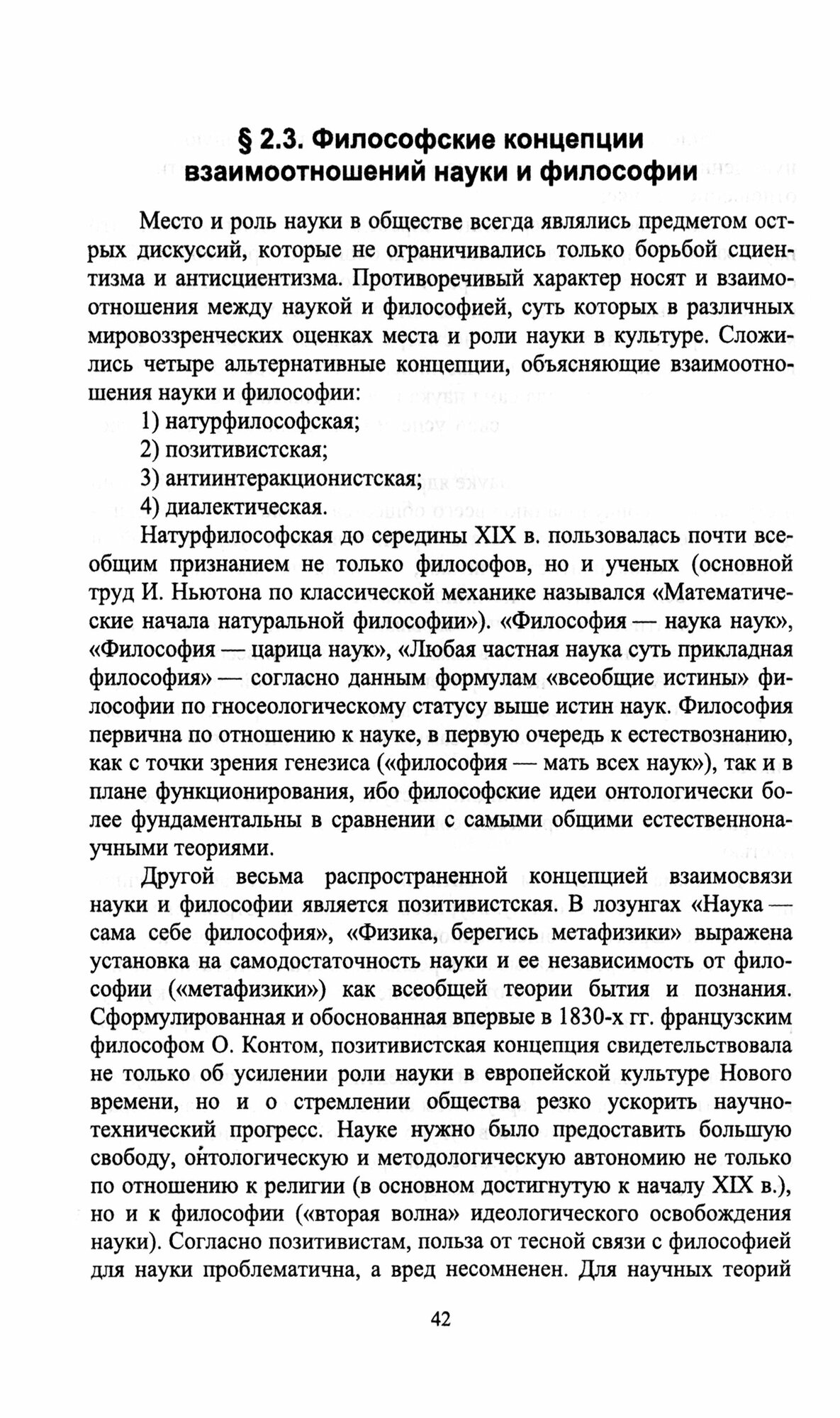 § 2.3. Философские концепции взаимоотношений науки и философии

Место и роль науки в обществе всегда являлись предметом острых дискуссий, которые не ограничивались только борьбой сциентизма и антисциентизма. Противоречивый характер носят и взаимоотношения между наукой и философией, суть которых в различных мировоззренческих оценках места и роли науки в культуре. Сложились четыре альтернативные концепции, объясняющие взаимоотношения науки и философии:

1) натурфилософская;

2) позитивистская;

3) антиинтеракционистская;

4) диалектическая.

Натурфилософская до середины XIX в. пользовалась почти всеобщим признанием не только философов, но и ученых (основной труд И. Ньютона по классической механике назывался «Математические начала натуральной философии»). «Философия — наука наук», «Философия — царица наук», «Любая частная наука суть прикладная философия» — согласно данным формулам «всеобщие истины» философии по гносеологическому статусу выше истин наук. Философия первична по отношению к науке, в первую очередь к естествознанию, как с точки зрения генезиса («философия — мать всех наук»), так и в плане функционирования, ибо философские идеи онтологически более фундаментальны в сравнении с самыми общими естественнонаучными теориями.

Другой весьма распространенной концепцией взаимосвязи науки и философии является позитивистская. В лозунгах «Наука — сама себе философия», «Физика, берегись метафизики» выражена установка на самодостаточность науки и ее независимость от философии («метафизики») как всеобщей теории бытия и познания. Сформулированная и обоснованная впервые в 1830-х гг. французским философом О. Контом, позитивистская концепция свидетельствовала не только об усилении роли науки в европейской культуре Нового времени, но и о стремлении общества резко ускорить научно-технический прогресс. Науке нужно было предоставить большую свободу, онтологическую и методологическую автономию не только по отношению к религии (в основном достигнутую к началу XIX в.), но и к философии («вторая волна» идеологического освобождения науки). Согласно позитивистам, польза от тесной связи с философией для науки проблематична, а вред несомненен. Для научных теорий

42